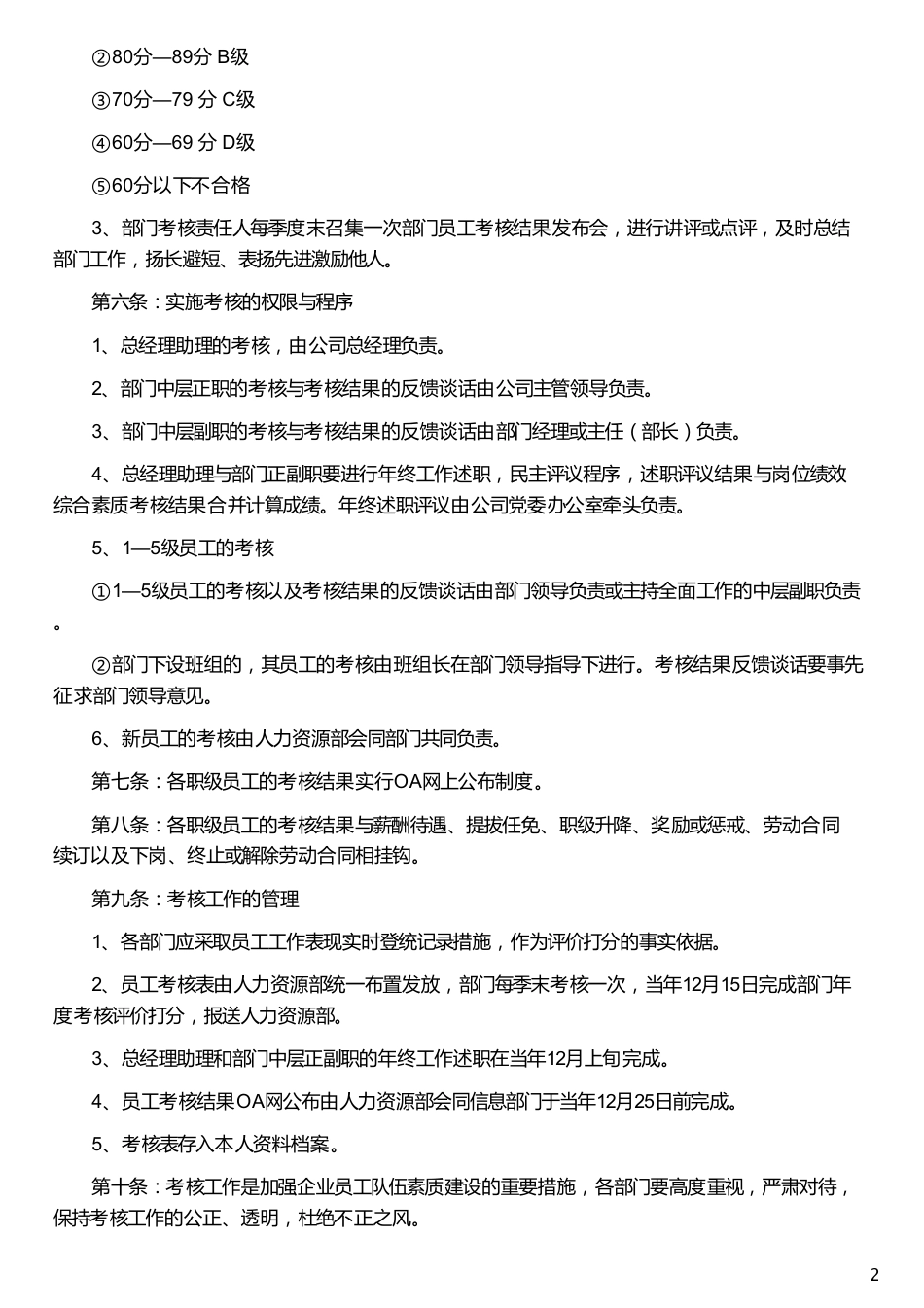 ②80分—89分 B级

③70分—79 分 C级

④60分—69 分 D级

⑤60分以下不合格

3、部门考核责任人每季度末召集一次部门员工考核结果发布会，进行讲评或点评，及时总结部门工作，扬长避短、表扬先进激励他人。

第六条：实施考核的权限与程序

1、总经理助理的考核，由公司总经理负责。

2、部门中层正职的考核与考核结果的反馈谈话由公司主管领导负责。

3、部门中层副职的考核与考核结果的反馈谈话由部门经理或主任（部长）负责。

4、总经理助理与部门正副职要进行年终工作述职，民主评议程序，述职评议结果与岗位绩效综合素质考核结果合并计算成绩。年终述职评议由公司党委办公室牵头负责。

5、1—5级员工的考核

①1—5级员工的考核以及考核结果的反馈谈话由部门领导负责或主持全面工作的中层副职负责。

②部门下设班组的，其员工的考核由班组长在部门领导指导下进行。考核结果反馈谈话要事先征求部门领导意见。

6、新员工的考核由人力资源部会同部门共同负责。

第七条：各职级员工的考核结果实行OA网上公布制度。

第八条：各职级员工的考核结果与薪酬待遇、提拔任免、职级升降、奖励或惩戒、劳动合同续订以及下岗、终止或解除劳动合同相挂钩。

第九条：考核工作的管理

1、各部门应采取员工工作表现实时登统记录措施，作为评价打分的事实依据。

2、员工考核表由人力资源部统一布置发放，部门每季末考核一次，当年12月15日完成部门年度考核评价打分，报送人力资源部。

3、总经理助理和部门中层正副职的年终工作述职在当年12月上旬完成。

4、员工考核结果OA网公布由人力资源部会同信息部门于当年12月25日前完成。

5、考核表存入本人资料档案。

第十条：考核工作是加强企业员工队伍素质建设的重要措施，各部门要高度重视，严肃对待，保持考核工作的公正、透明，杜绝不正之风。

2